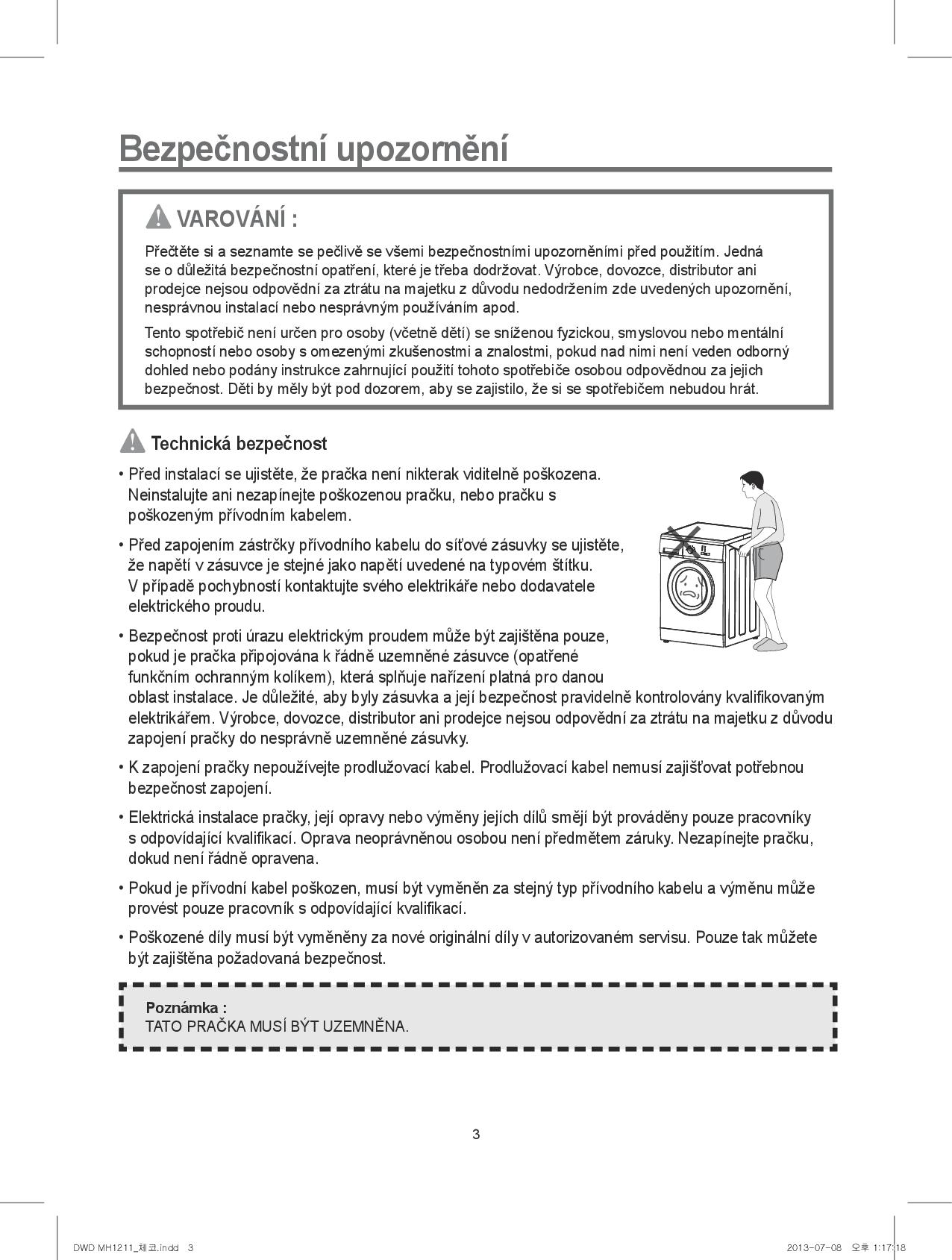 Bezpečnostní upozornění

VAROVÁNÍ :

Přečtěte si a seznamte se pečlivě se všemi bezpečnostními upozorněními před použitím. Jedná se o důležitá bezpečnostní opatření, které je třeba dodržovat. Výrobce, dovozce, distributor ani prodejce nejsou odpovědní za ztrátu na majetku z důvodu nedodržením zde uvedených upozornění, nesprávnou instalací nebo nesprávným používáním apod.

Tento spotřebič není určen pro osoby (včetně dětí) se sníženou fyzickou, smyslovou nebo mentální schopností nebo osoby s omezenými zkušenostmi a znalostmi, pokud nad nimi není veden odborný dohled nebo podány instrukce zahrnující použití tohoto spotřebiče osobou odpovědnou za jejich bezpečnost. Děti by měly být pod dozorem, aby se zajistilo, že si se spotřebičem nebudou hrát.

Technická bezpečnost

• Před instalací se ujistěte, že pračka není nikterak viditelně poškozena. Neinstalujte ani nezapínejte poškozenou pračku, nebo pračku s poškozeným přívodním kabelem.

• Před zapojením zástrčky přívodního kabelu do síťové zásuvky se ujistěte, že napětí v zásuvce je stejné jako napětí uvedené na typovém štítku. V případě pochybností kontaktujte svého elektrikáře nebo dodavatele elektrického proudu.

• Bezpečnost proti úrazu elektrickým proudem může být zajištěna pouze, pokud je pračka připojována k řádně uzemněné zásuvce (opatřené funkčním ochranným kolíkem), která splňuje nařízení platná pro danou oblast instalace. Je důležité, aby byly zásuvka a její bezpečnost pravidelně kontrolovány kvalifikovaným elektrikářem. Výrobce, dovozce, distributor ani prodejce nejsou odpovědní za ztrátu na majetku z důvodu zapojení pračky do nesprávně uzemněné zásuvky.

• K zapojení pračky nepoužívejte prodlužovací kabel. Prodlužovací kabel nemusí zajišťovat potřebnou bezpečnost zapojení.

• Elektrická instalace pračky, její opravy nebo výměny jejích dílů smějí být prováděny pouze pracovníky s odpovídající kvalifikací. Oprava neoprávněnou osobou není předmětem záruky. Nezapínejte pračku, dokud není řádně opravena.

• Pokud je přívodní kabel poškozen, musí být vyměněn za stejný typ přívodního kabelu a výměnu může provést pouze pracovník s odpovídající kvalifikací.

• Poškozené díly musí být vyměněny za nové originální díly v autorizovaném servisu. Pouze tak můžete být zajištěna požadovaná bezpečnost.

Poznámka :
TATO PRAČKA MUSÍ BÝT UZEMNĚNA.

3

DWD MH1211_체코.indd 3    2013-07-08 오후 1:17:18